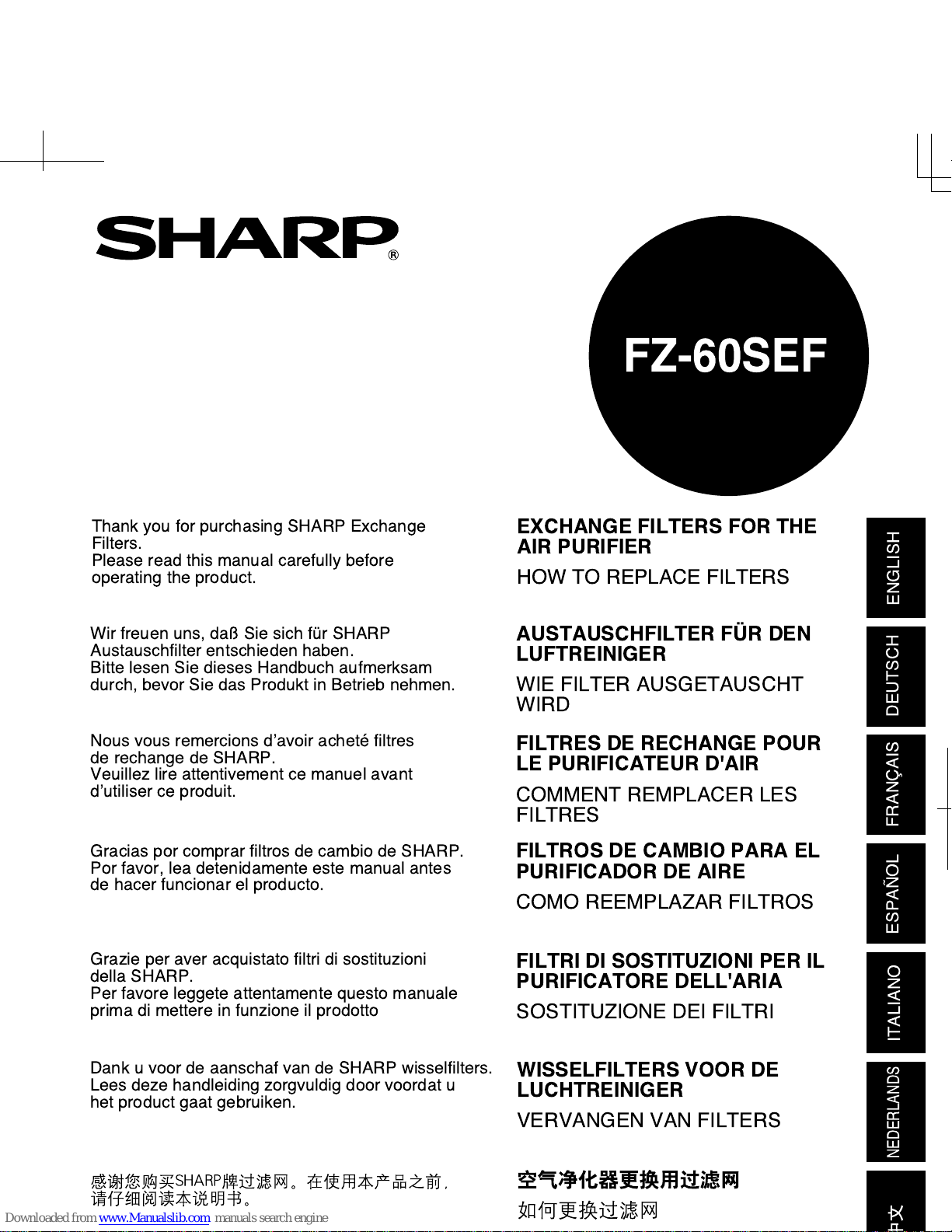 SHARP®

FZ-60SEF

Thank you for purchasing SHARP Exchange Filters.
Please read this manual carefully before operating the product.

EXCHANGE FILTERS FOR THE AIR PURIFIER

HOW TO REPLACE FILTERS

ENGLISH

Wir freuen uns, daß Sie sich für SHARP Austauschfilter entschieden haben.
Bitte lesen Sie dieses Handbuch aufmerksam durch, bevor Sie das Produkt in Betrieb nehmen.

AUSTAUSCHFILTER FÜR DEN LUFTREINIGER

WIE FILTER AUSGETAUSCHT WIRD

DEUTSCH

Nous vous remercions d'avoir acheté filtres de rechange de SHARP.
Veuillez lire attentivement ce manuel avant d'utiliser ce produit.

FILTRES DE RECHANGE POUR LE PURIFICATEUR D'AIR

COMMENT REMPLACER LES FILTRES

FRANÇAIS

Gracias por comprar filtros de cambio de SHARP.
Por favor, lea detenidamente este manual antes de hacer funcionar el producto.

FILTROS DE CAMBIO PARA EL PURIFICADOR DE AIRE

COMO REEMPLAZAR FILTROS

ESPAÑOL

Grazie per aver acquistato filtri di sostituzioni della SHARP.
Per favore leggete attentamente questo manuale prima di mettere in funzione il prodotto

FILTRI DI SOSTITUZIONI PER IL PURIFICATORE DELL'ARIA

SOSTITUZIONE DEI FILTRI

ITALIANO

Dank u voor de aanschaf van de SHARP wisselfilters.
Lees deze handleiding zorgvuldig door voordat u het product gaat gebruiken.

WISSELFILTERS VOOR DE LUCHTREINIGER

VERVANGEN VAN FILTERS

NEDERLANDS

感谢您购买SHARP牌过滤网。在使用本产品之前，请仔细阅读本说明书。

空气净化器更换用过滤网

如何更换过滤网

中文

Downloaded from www.Manualslib.com manuals search engine